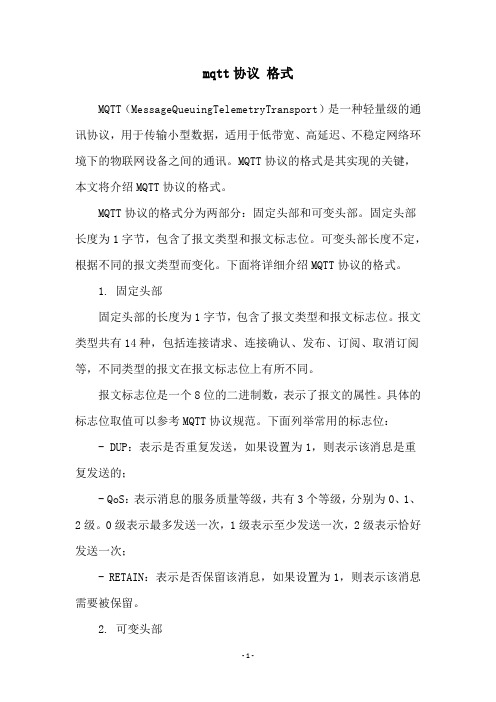 mqtt 协议 格式

MQTT（MessageQueuingTelemetryTransport）是一种轻量级的通讯协议，用于传输小型数据，适用于低带宽、高延迟、不稳定网络环境下的物联网设备之间的通讯。MQTT 协议的格式是其实现的关键，本文将介绍 MQTT 协议的格式。

MQTT 协议的格式分为两部分：固定头部和可变头部。固定头部长度为 1 字节，包含了报文类型和报文标志位。可变头部长度不定，根据不同的报文类型而变化。下面将详细介绍 MQTT 协议的格式。

1. 固定头部

固定头部的长度为 1 字节，包含了报文类型和报文标志位。报文类型共有 14 种，包括连接请求、连接确认、发布、订阅、取消订阅等，不同类型的报文在报文标志位上有所不同。

报文标志位是一个 8 位的二进制数，表示了报文的属性。具体的标志位取值可以参考 MQTT 协议规范。下面列举常用的标志位：

- DUP：表示是否重复发送，如果设置为 1，则表示该消息是重复发送的；

- QoS：表示消息的服务质量等级，共有 3 个等级，分别为 0、1、2 级。0 级表示最多发送一次，1 级表示至少发送一次，2 级表示恰好发送一次；

- RETAIN：表示是否保留该消息，如果设置为 1，则表示该消息需要被保留。

2. 可变头部

-1-